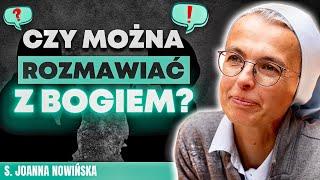 ?
!
CZY MOŻNA
ROZMAWIAĆ
Z BOGIEM?

S. JOANNA NOWIŃSKA